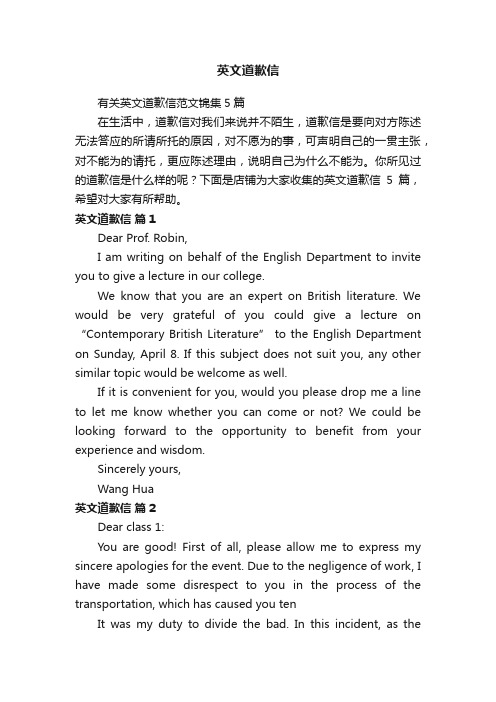 英文道歉信

有关英文道歉信范文锦集 5 篇

在生活中，道歉信对我们来说并不陌生，道歉信是要向对方陈述无法答应的所请所托的原因，对不愿为的事，可声明自己的一贯主张，对不能为的请托，更应陈述理由，说明自己为什么不能为。你所见过的道歉信是什么样的呢？下面是店铺为大家收集的英文道歉信 5 篇，希望对大家有所帮助。

英文道歉信 篇 1

Dear Prof. Robin,

I am writing on behalf of the English Department to invite you to give a lecture in our college.

We know that you are an expert on British literature. We would be very grateful of you could give a lecture on “Contemporary British Literature” to the English Department on Sunday, April 8. If this subject does not suit you, any other similar topic would be welcome as well.

If it is convenient for you, would you please drop me a line to let me know whether you can come or not? We could be looking forward to the opportunity to benefit from your experience and wisdom.

Sincerely yours,

Wang Hua

英文道歉信 篇 2

Dear class 1:

You are good! First of all, please allow me to express my sincere apologies for the event. Due to the negligence of work, I have made some disrespect to you in the process of the transportation, which has caused you ten

It was my duty to divide the bad. In this incident, as the